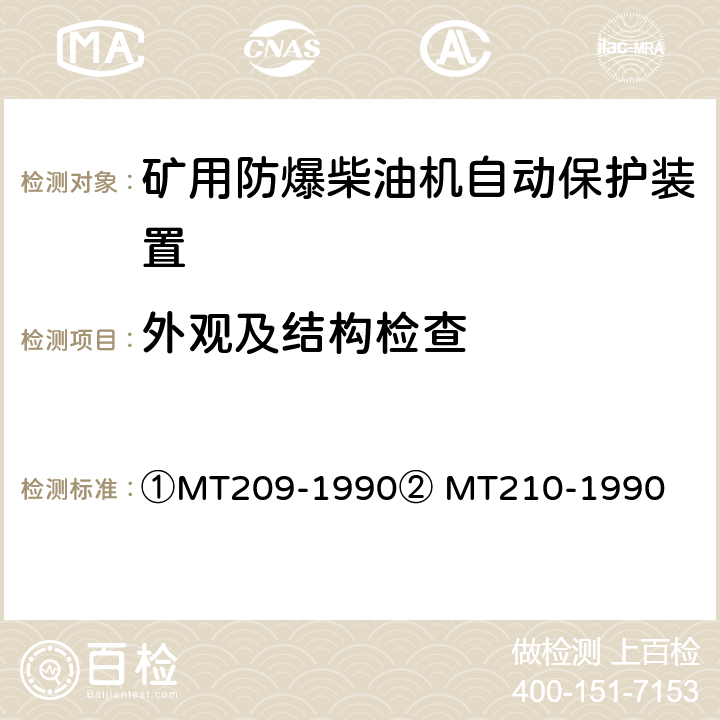 MA CNAS AC ilac-MRA

检测对象： 矿用防爆柴油机自动保护装置

检测项目： 外观及结构检查

检测标准： ①MT209-1990② MT210-1990

百检 Baijiantest.com

做检测 上百检
400-151-7153